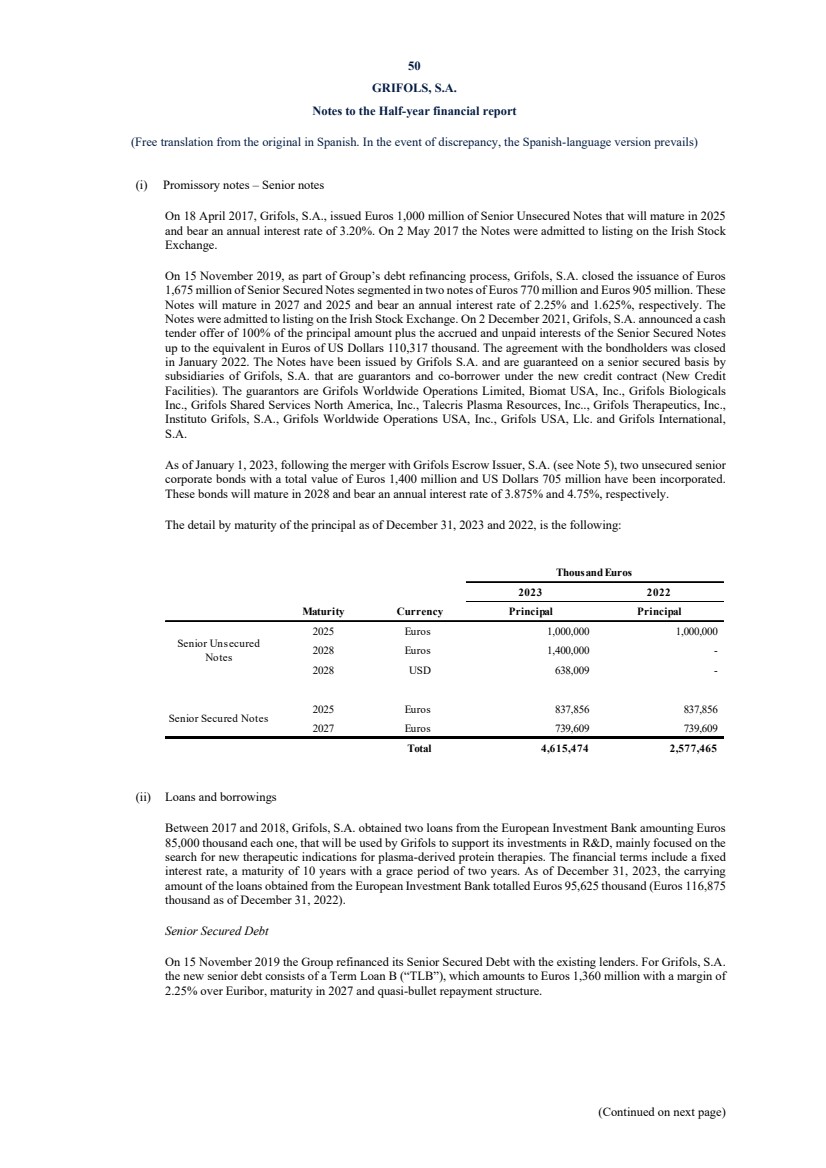 50

GRIFOLS, S.A.

Notes to the Half-year financial report

(Free translation from the original in Spanish. In the event of discrepancy, the Spanish-language version prevails)

(i) Promissory notes – Senior notes

On 18 April 2017, Grifols, S.A., issued Euros 1,000 million of Senior Unsecured Notes that will mature in 2025 and bear an annual interest rate of 3.20%. On 2 May 2017 the Notes were admitted to listing on the Irish Stock Exchange.

On 15 November 2019, as part of Group's debt refinancing process, Grifols, S.A. closed the issuance of Euros 1,675 million of Senior Secured Notes segmented in two notes of Euros 770 million and Euros 905 million. These Notes will mature in 2027 and 2025 and bear an annual interest rate of 2.25% and 1.625%, respectively. The Notes were admitted to listing on the Irish Stock Exchange. On 2 December 2021, Grifols, S.A. announced a cash tender offer of 100% of the principal amount plus the accrued and unpaid interests of the Senior Secured Notes up to the equivalent in Euros of US Dollars 110,317 thousand. The agreement with the bondholders was closed in January 2022. The Notes have been issued by Grifols S.A. and are guaranteed on a senior secured basis by subsidiaries of Grifols, S.A. that are guarantors and co-borrower under the new credit contract (New Credit Facilities). The guarantors are Grifols Worldwide Operations Limited, Biomat USA, Inc., Grifols Biologicals Inc., Grifols Shared Services North America, Inc., Talecris Plasma Resources, Inc.., Grifols Therapeutics, Inc., Instituto Grifols, S.A., Grifols Worldwide Operations USA, Inc., Grifols USA, Llc. and Grifols International, S.A.

As of January 1, 2023, following the merger with Grifols Escrow Issuer, S.A. (see Note 5), two unsecured senior corporate bonds with a total value of Euros 1,400 million and US Dollars 705 million have been incorporated. These bonds will mature in 2028 and bear an annual interest rate of 3.875% and 4.75%, respectively.

The detail by maturity of the principal as of December 31, 2023 and 2022, is the following:

| | | | Thousand Euros | |
|---|---|---|---|---|
| | | | 2023 | 2022 |
| | Maturity | Currency | Principal | Principal |
| Senior Unsecured Notes | 2025 | Euros | 1,000,000 | 1,000,000 |
| | 2028 | Euros | 1,400,000 | - |
| | 2028 | USD | 638,009 | - |
| Senior Secured Notes | 2025 | Euros | 837,856 | 837,856 |
| | 2027 | Euros | 739,609 | 739,609 |
| | | Total | 4,615,474 | 2,577,465 |

(ii) Loans and borrowings

Between 2017 and 2018, Grifols, S.A. obtained two loans from the European Investment Bank amounting Euros 85,000 thousand each one, that will be used by Grifols to support its investments in R&D, mainly focused on the search for new therapeutic indications for plasma-derived protein therapies. The financial terms include a fixed interest rate, a maturity of 10 years with a grace period of two years. As of December 31, 2023, the carrying amount of the loans obtained from the European Investment Bank totalled Euros 95,625 thousand (Euros 116,875 thousand as of December 31, 2022).

Senior Secured Debt

On 15 November 2019 the Group refinanced its Senior Secured Debt with the existing lenders. For Grifols, S.A. the new senior debt consists of a Term Loan B ("TLB"), which amounts to Euros 1,360 million with a margin of 2.25% over Euribor, maturity in 2027 and quasi-bullet repayment structure.

(Continued on next page)